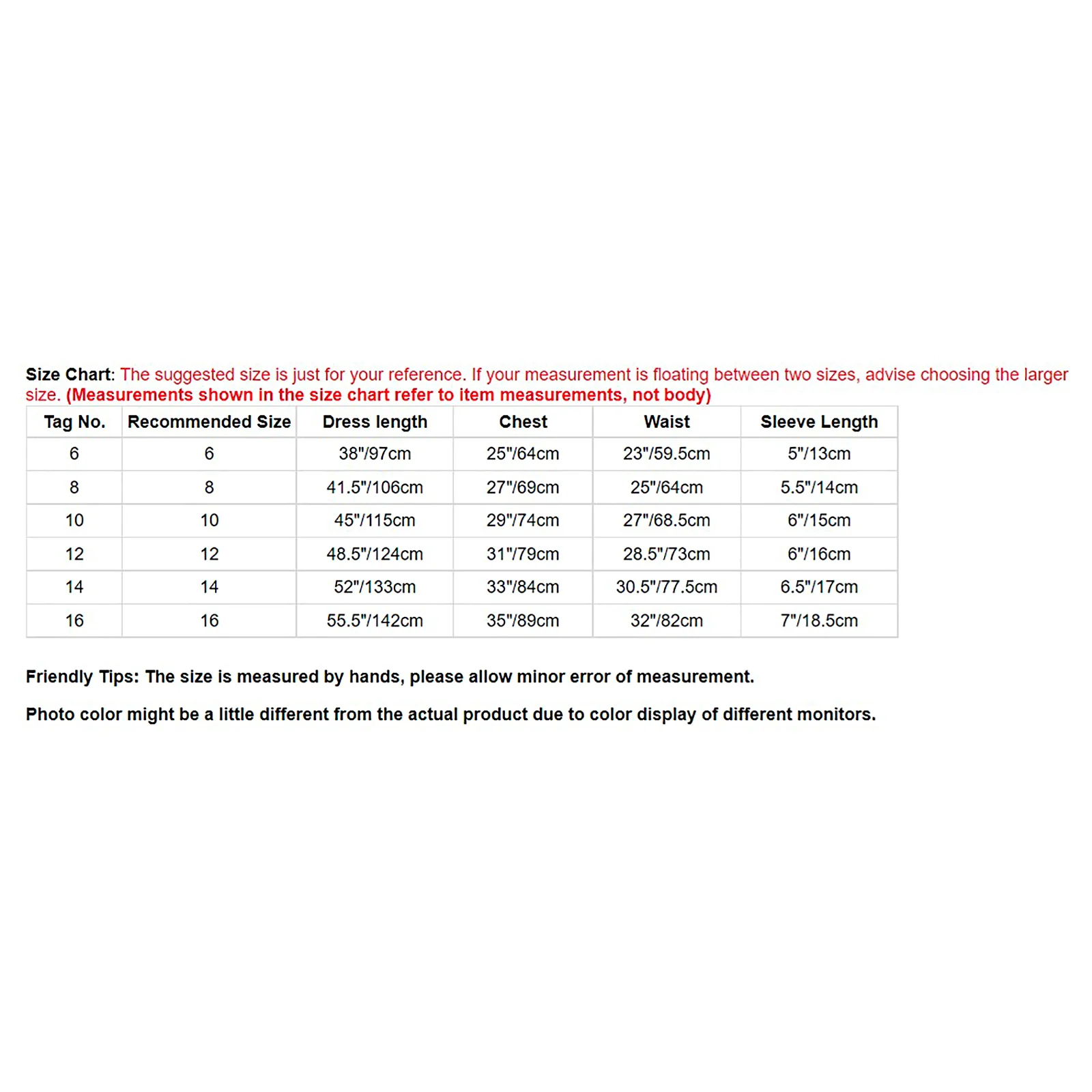 Size Chart: The suggested size is just for your reference. If your measurement is floating between two sizes, advise choosing the larger size. (Measurements shown in the size chart refer to item measurements, not body)

| Tag No. | Recommended Size | Dress length | Chest | Waist | Sleeve Length |
|---|---|---|---|---|---|
| 6 | 6 | 38"/97cm | 25"/64cm | 23"/59.5cm | 5"/13cm |
| 8 | 8 | 41.5"/106cm | 27"/69cm | 25"/64cm | 5.5"/14cm |
| 10 | 10 | 45"/115cm | 29"/74cm | 27"/68.5cm | 6"/15cm |
| 12 | 12 | 48.5"/124cm | 31"/79cm | 28.5"/73cm | 6"/16cm |
| 14 | 14 | 52"/133cm | 33"/84cm | 30.5"/77.5cm | 6.5"/17cm |
| 16 | 16 | 55.5"/142cm | 35"/89cm | 32"/82cm | 7"/18.5cm |

Friendly Tips: The size is measured by hands, please allow minor error of measurement.

Photo color might be a little different from the actual product due to color display of different monitors.